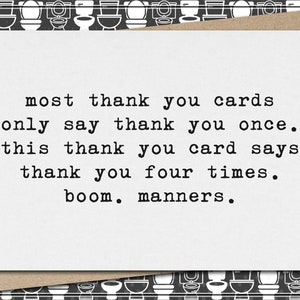 most thank you cards only say thank you once. this thank you card says thank you four times. boom. manners.